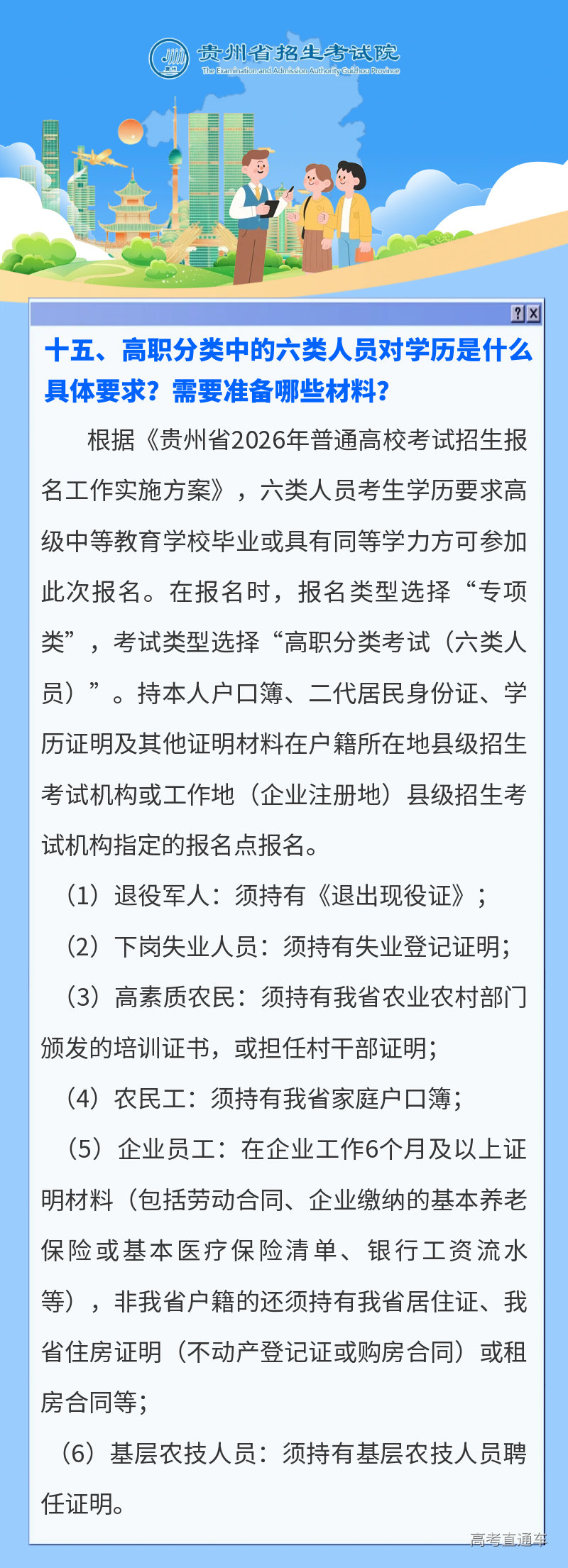 贵州省招生考试院
The Examination and Admission Authority Guizhou Province

? X

十五、高职分类中的六类人员对学历是什么具体要求？需要准备哪些材料？

根据《贵州省2026年普通高校考试招生报名工作实施方案》，六类人员考生学历要求高级中等教育学校毕业或具有同等学力方可参加此次报名。在报名时，报名类型选择“专项类”，考试类型选择“高职分类考试（六类人员）”。持本人户口簿、二代居民身份证、学历证明及其他证明材料在户籍所在地县级招生考试机构或工作地（企业注册地）县级招生考试机构指定的报名点报名。

（1）退役军人：须持有《退出现役证》；

（2）下岗失业人员：须持有失业登记证明；

（3）高素质农民：须持有我省农业农村部门颁发的培训证书，或担任村干部证明；

（4）农民工：须持有我省家庭户口簿；

（5）企业员工：在企业工作6个月及以上证明材料（包括劳动合同、企业缴纳的基本养老保险或基本医疗保险清单、银行工资流水等），非我省户籍的还须持有我省居住证、我省住房证明（不动产登记证或购房合同）或租房合同等；

（6）基层农技人员：须持有基层农技人员聘任证明。

高考直通车